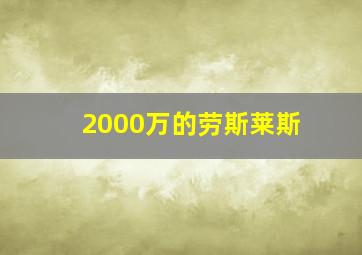 2000万的劳斯莱斯